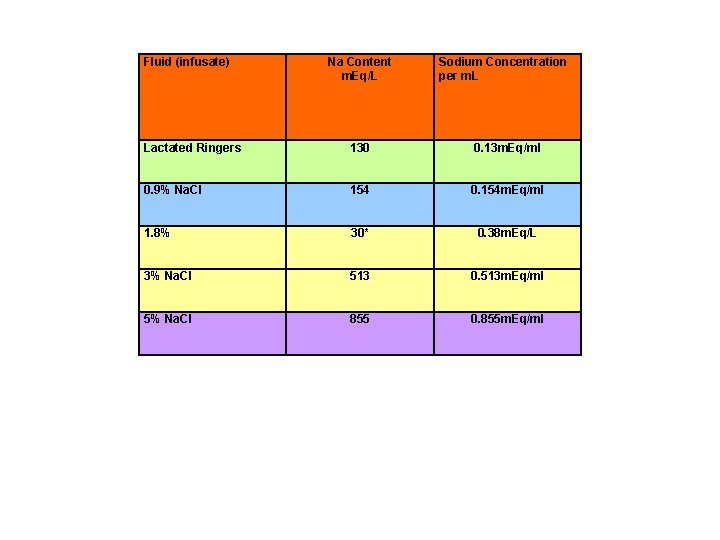 | Fluid (infusate) | Na Content mEq/L | Sodium Concentration per mL |
|---|---|---|
| Lactated Ringers | 130 | 0.13mEq/ml |
| 0.9% NaCl | 154 | 0.154mEq/ml |
| 1.8% | 30* | 0.38mEq/L |
| 3% NaCl | 513 | 0.513mEq/ml |
| 5% NaCl | 855 | 0.855mEq/ml |